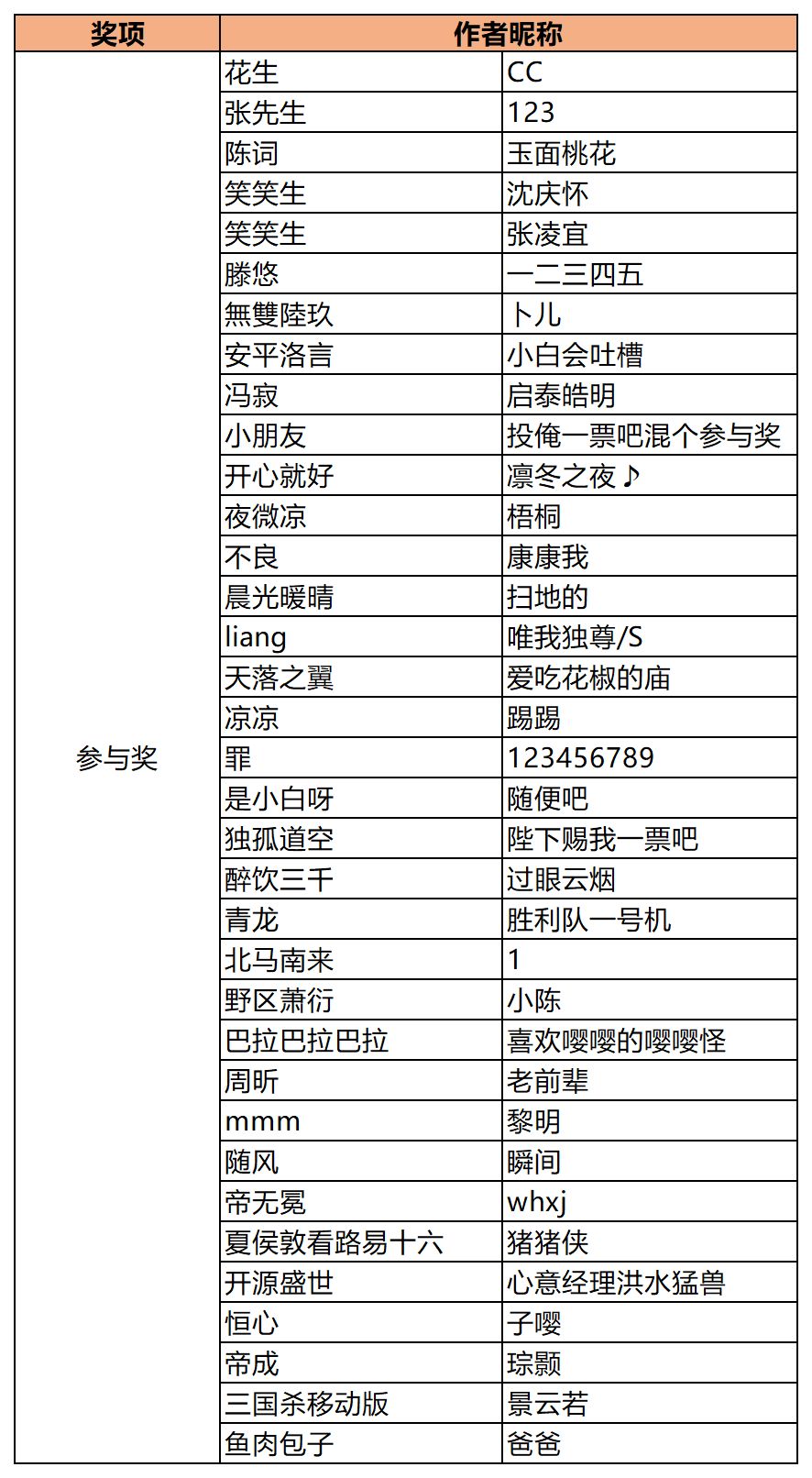 | 奖项 | 作者昵称 | |
|---|---|---|
| 参与奖 | 花生 | CC |
| | 张先生 | 123 |
| | 陈词 | 玉面桃花 |
| | 笑笑生 | 沈庆怀 |
| | 笑笑生 | 张凌宜 |
| | 滕悠 | 一二三四五 |
| | 無雙陸玖 | 卜儿 |
| | 安平洛言 | 小白会吐槽 |
| | 冯寂 | 启泰皓明 |
| | 小朋友 | 投俺一票吧混个参与奖 |
| | 开心就好 | 凛冬之夜♪ |
| | 夜微凉 | 梧桐 |
| | 不良 | 康康我 |
| | 晨光暖晴 | 扫地的 |
| | liang | 唯我独尊/S |
| | 天落之翼 | 爱吃花椒的庙 |
| | 凉凉 | 踢踢 |
| | 罪 | 123456789 |
| | 是小白呀 | 随便吧 |
| | 独孤道空 | 陛下赐我一票吧 |
| | 醉饮三千 | 过眼云烟 |
| | 青龙 | 胜利队一号机 |
| | 北马南来 | 1 |
| | 野区萧衍 | 小陈 |
| | 巴拉巴拉巴拉 | 喜欢嘤嘤的嘤嘤怪 |
| | 周昕 | 老前辈 |
| | mmm | 黎明 |
| | 随风 | 瞬间 |
| | 帝无冕 | whxj |
| | 夏侯敦看路易十六 | 猪猪侠 |
| | 开源盛世 | 心意经理洪水猛兽 |
| | 恒心 | 子嘤 |
| | 帝成 | 琮颢 |
| | 三国杀移动版 | 景云若 |
| | 鱼肉包子 | 爸爸 |